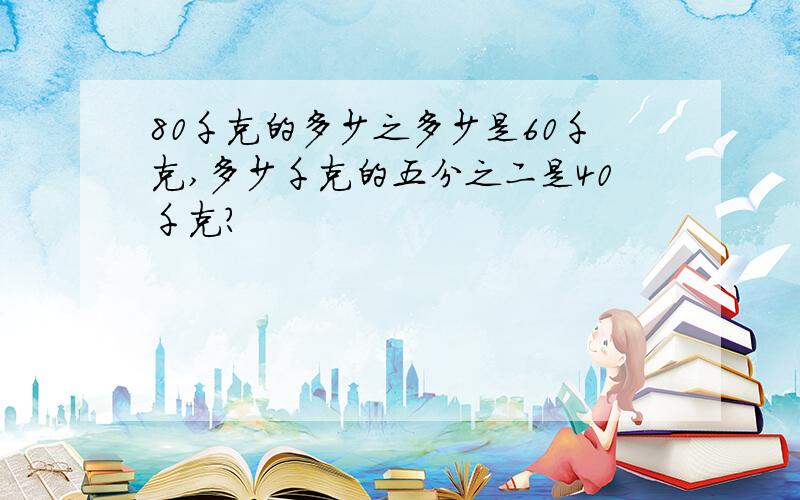 80千克的多少之多少是60千克,多少千克的五分之二是40千克?